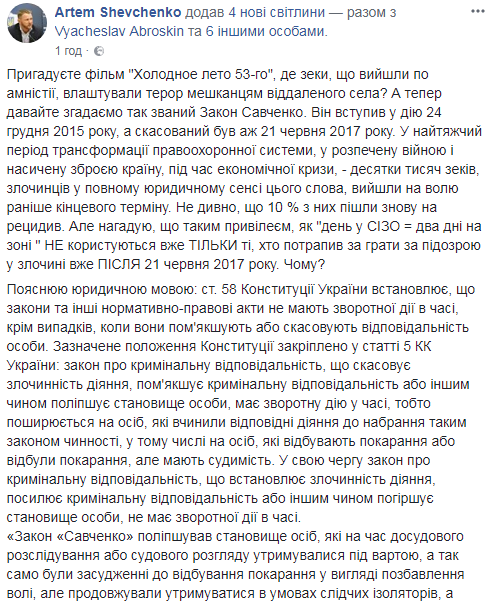 Artem Shevchenko додав 4 нові світлини — разом з Vyacheslav Abroskin та 6 іншими особами.
1 год ·

Пригадуєте фільм "Холодное лето 53-го", де зеки, що вийшли по амністії, влаштували терор мешканцям віддаленого села? А тепер давайте згадаємо так званий Закон Савченко. Він вступив у дію 24 грудня 2015 року, а скасований був аж 21 червня 2017 року. У найтяжчий період трансформації правоохоронної системи, у розпечену війною і насичену зброєю країну, під час економічної кризи, - десятки тисяч зеків, злочинців у повному юридичному сенсі цього слова, вийшли на волю раніше кінцевого терміну. Не дивно, що 10 % з них пішли знову на рецидив. Але нагадую, що таким привілеєм, як "день у СІЗО = два дні на зоні " НЕ користуються вже ТІЛЬКИ ті, хто потрапив за грати за підозрою у злочині вже ПІСЛЯ 21 червня 2017 року. Чому?

Пояснюю юридичною мовою: ст. 58 Конституції України встановлює, що закони та інші нормативно-правові акти не мають зворотної дії в часі, крім випадків, коли вони пом'якшують або скасовують відповідальність особи. Зазначене положення Конституції закріплено у статті 5 КК України: закон про кримінальну відповідальність, що скасовує злочинність діяння, пом'якшує кримінальну відповідальність або іншим чином поліпшує становище особи, має зворотну дію у часі, тобто поширюється на осіб, які вчинили відповідні діяння до набрання таким законом чинності, у тому числі на осіб, які відбувають покарання або відбули покарання, але мають судимість. У свою чергу закон про кримінальну відповідальність, що встановлює злочинність діяння, посилює кримінальну відповідальність або іншим чином погіршує становище особи, не має зворотної дії в часі.
«Закон «Савченко» поліпшував становище осіб, які на час досудового розслідування або судового розгляду утримувалися під вартою, а так само були засудженні до відбування покарання у вигляді позбавлення волі, але продовжували утримуватися в умовах слідчих ізоляторів, а